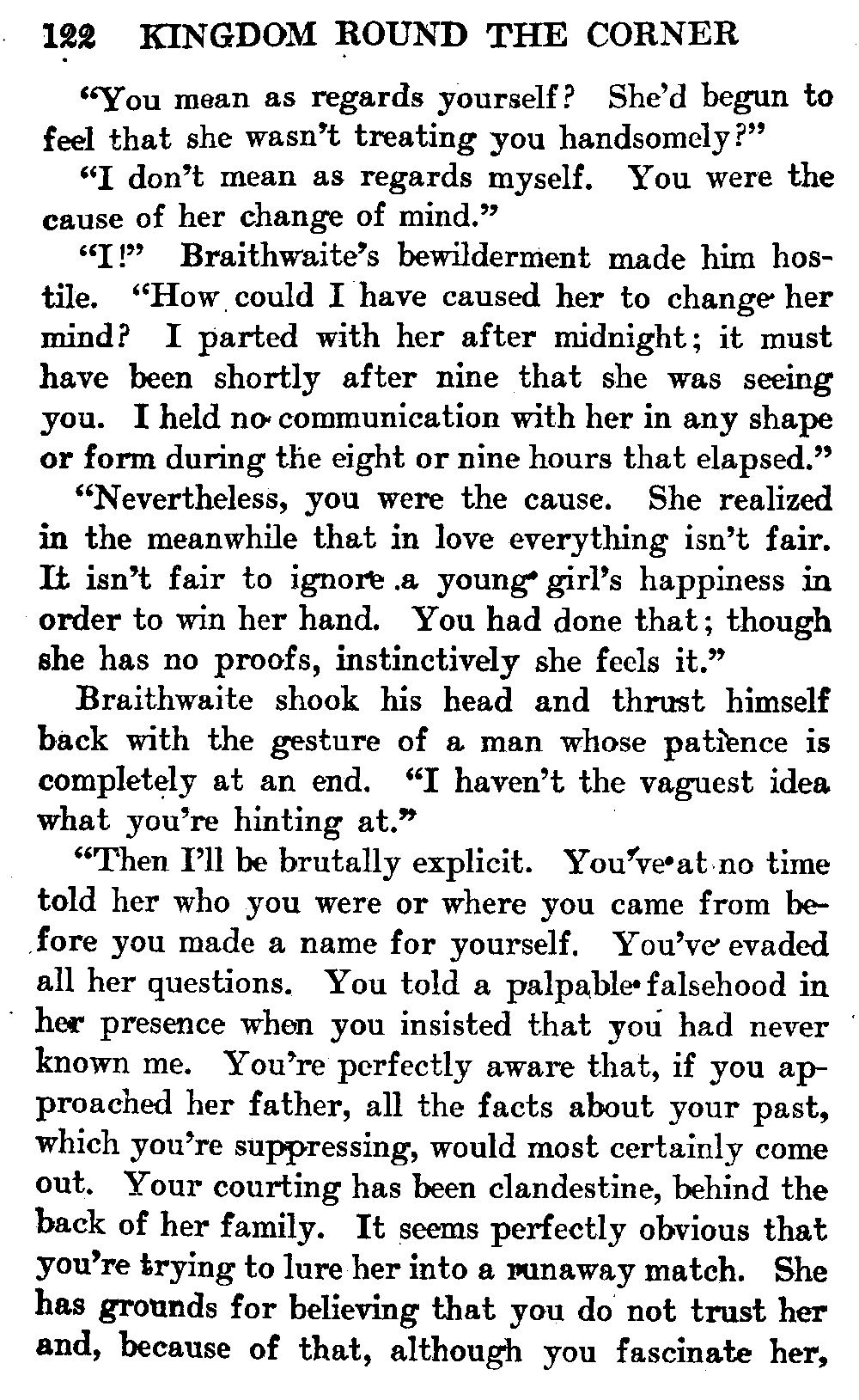 122 KINGDOM ROUND THE CORNER

"You mean as regards yourself? She'd begun to feel that she wasn't treating you handsomely?"

"I don't mean as regards myself. You were the cause of her change of mind."

"I!" Braithwaite's bewilderment made him hostile. "How could I have caused her to change her mind? I parted with her after midnight; it must have been shortly after nine that she was seeing you. I held no communication with her in any shape or form during the eight or nine hours that elapsed."

"Nevertheless, you were the cause. She realized in the meanwhile that in love everything isn't fair. It isn't fair to ignore a young girl's happiness in order to win her hand. You had done that; though she has no proofs, instinctively she feels it."

Braithwaite shook his head and thrust himself back with the gesture of a man whose patience is completely at an end. "I haven't the vaguest idea what you're hinting at."

"Then I'll be brutally explicit. You've at no time told her who you were or where you came from before you made a name for yourself. You've evaded all her questions. You told a palpable falsehood in her presence when you insisted that you had never known me. You're perfectly aware that, if you approached her father, all the facts about your past, which you're suppressing, would most certainly come out. Your courting has been clandestine, behind the back of her family. It seems perfectly obvious that you're trying to lure her into a runaway match. She has grounds for believing that you do not trust her and, because of that, although you fascinate her,